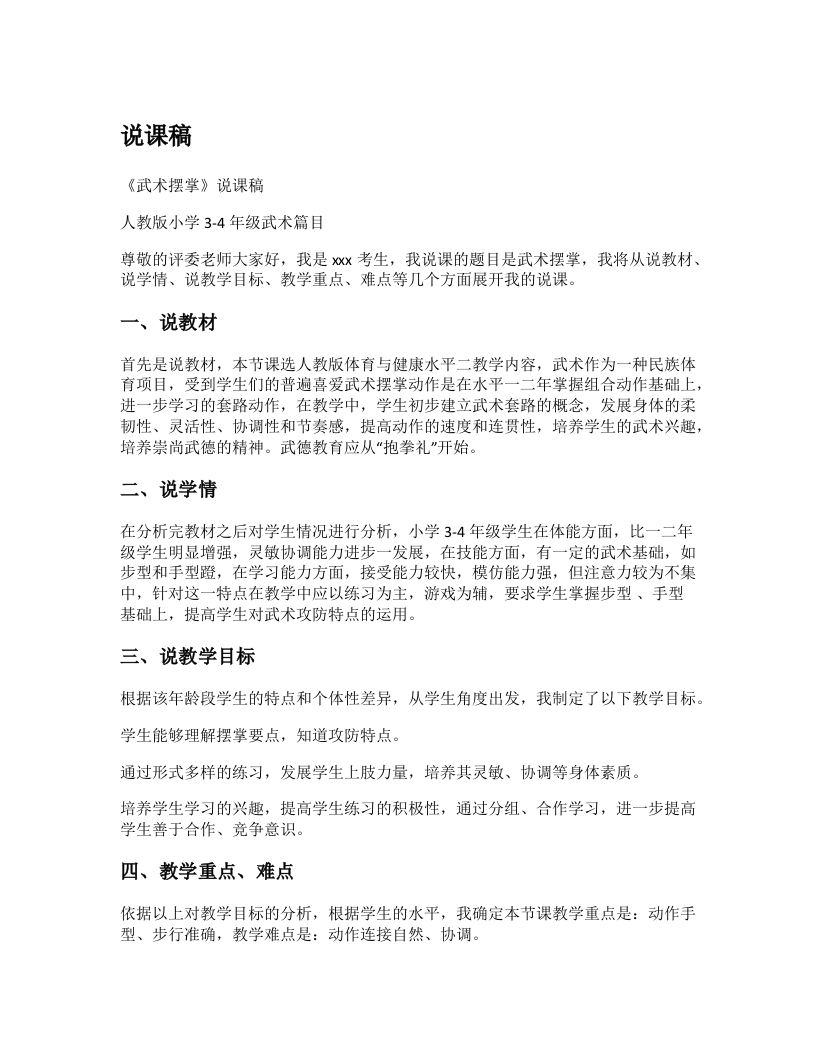 说课稿

《武术摆掌》说课稿

人教版小学 3-4 年级武术篇目

尊敬的评委老师大家好，我是 xxx 考生，我说课的题目是武术摆掌，我将从说教材、说学情、说教学目标、教学重点、难点等几个方面展开我的说课。

一、说教材

首先是说教材，本节课选人教版体育与健康水平二教学内容，武术作为一种民族体育项目，受到学生们的普遍喜爱武术摆掌动作是在水平一二年掌握组合动作基础上，进一步学习的套路动作，在教学中，学生初步建立武术套路的概念，发展身体的柔韧性、灵活性、协调性和节奏感，提高动作的速度和连贯性，培养学生的武术兴趣，培养崇尚武德的精神。武德教育应从“抱拳礼”开始。

二、说学情

在分析完教材之后对学生情况进行分析，小学 3-4 年级学生在体能方面，比一二年级学生明显增强，灵敏协调能力进步一发展，在技能方面，有一定的武术基础，如步型和手型蹬，在学习能力方面，接受能力较快，模仿能力强，但注意力较为不集中，针对这一特点在教学中应以练习为主，游戏为辅，要求学生掌握步型 、手型基础上，提高学生对武术攻防特点的运用。

三、说教学目标

根据该年龄段学生的特点和个体性差异，从学生角度出发，我制定了以下教学目标。

学生能够理解摆掌要点，知道攻防特点。

通过形式多样的练习，发展学生上肢力量，培养其灵敏、协调等身体素质。

培养学生学习的兴趣，提高学生练习的积极性，通过分组、合作学习，进一步提高学生善于合作、竞争意识。

四、教学重点、难点

依据以上对教学目标的分析，根据学生的水平，我确定本节课教学重点是：动作手型、步行准确，教学难点是：动作连接自然、协调。